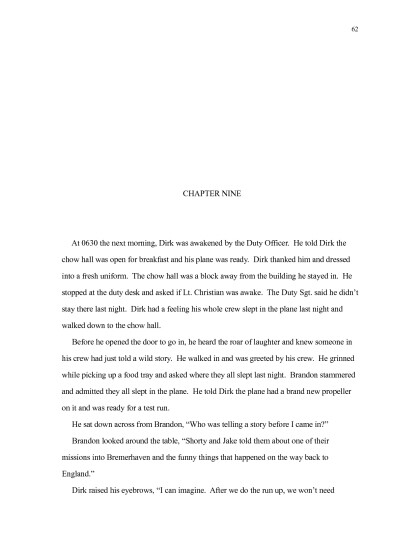 62

CHAPTER NINE

At 0630 the next morning, Dirk was awakened by the Duty Officer. He told Dirk the chow hall was open for breakfast and his plane was ready. Dirk thanked him and dressed into a fresh uniform. The chow hall was a block away from the building he stayed in. He stopped at the duty desk and asked if Lt. Christian was awake. The Duty Sgt. said he didn't stay there last night. Dirk had a feeling his whole crew slept in the plane last night and walked down to the chow hall.

Before he opened the door to go in, he heard the roar of laughter and knew someone in his crew had just told a wild story. He walked in and was greeted by his crew. He grinned while picking up a food tray and asked where they all slept last night. Brandon stammered and admitted they all slept in the plane. He told Dirk the plane had a brand new propeller on it and was ready for a test run.

He sat down across from Brandon, "Who was telling a story before I came in?"

Brandon looked around the table, "Shorty and Jake told them about one of their missions into Bremerhaven and the funny things that happened on the way back to England."

Dirk raised his eyebrows, "I can imagine. After we do the run up, we won't need